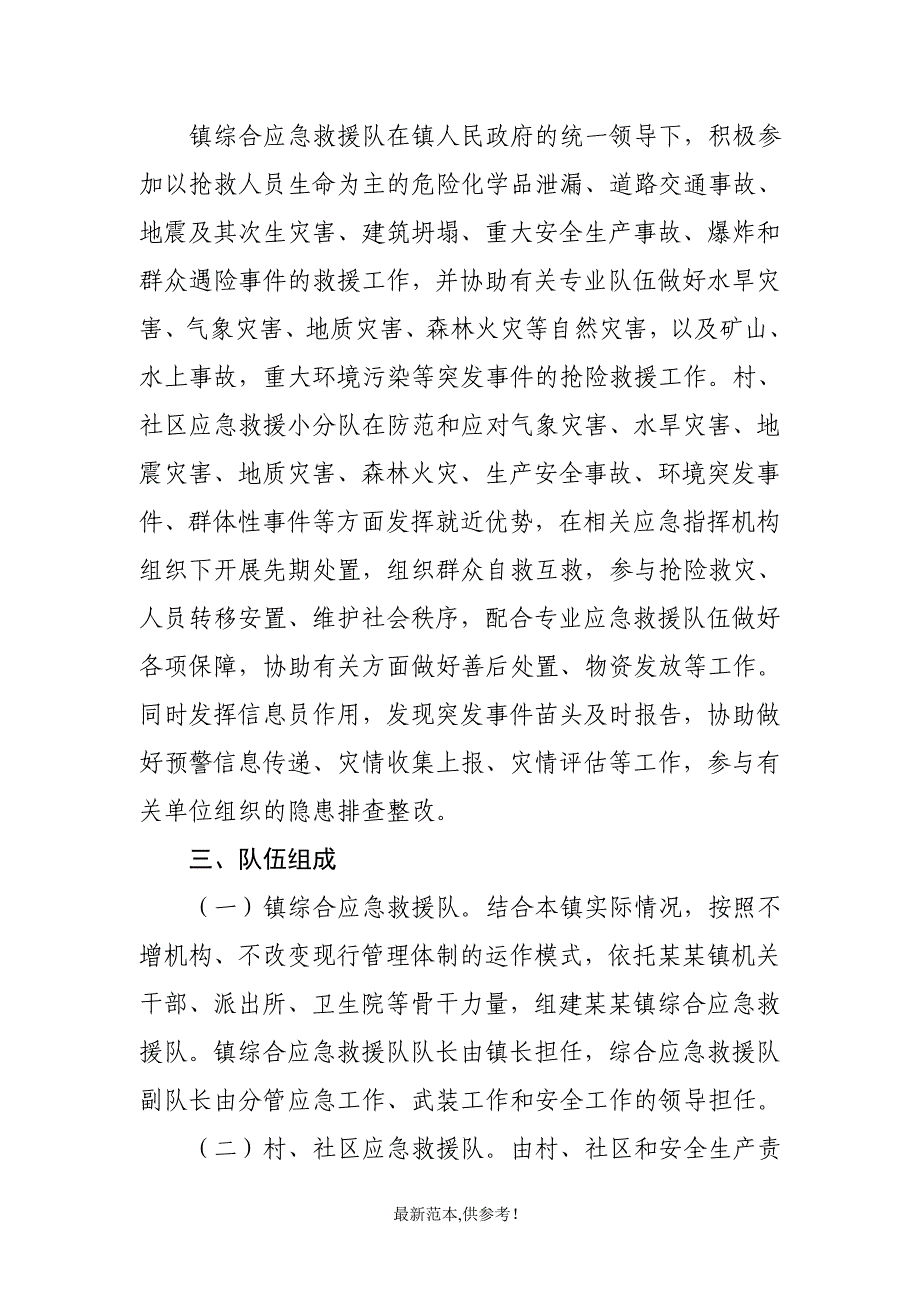 镇综合应急救援队在镇人民政府的统一领导下，积极参加以抢救人员生命为主的危险化学品泄漏、道路交通事故、地震及其次生灾害、建筑坍塌、重大安全生产事故、爆炸和群众遇险事件的救援工作，并协助有关专业队伍做好水旱灾害、气象灾害、地质灾害、森林火灾等自然灾害，以及矿山、水上事故，重大环境污染等突发事件的抢险救援工作。村、社区应急救援小分队在防范和应对气象灾害、水旱灾害、地震灾害、地质灾害、森林火灾、生产安全事故、环境突发事件、群体性事件等方面发挥就近优势，在相关应急指挥机构组织下开展先期处置，组织群众自救互救，参与抢险救灾、人员转移安置、维护社会秩序，配合专业应急救援队伍做好各项保障，协助有关方面做好善后处置、物资发放等工作。同时发挥信息员作用，发现突发事件苗头及时报告，协助做好预警信息传递、灾情收集上报、灾情评估等工作，参与有关单位组织的隐患排查整改。

三、队伍组成

（一）镇综合应急救援队。结合本镇实际情况，按照不增机构、不改变现行管理体制的运作模式，依托某某镇机关干部、派出所、卫生院等骨干力量，组建某某镇综合应急救援队。镇综合应急救援队队长由镇长担任，综合应急救援队副队长由分管应急工作、武装工作和安全工作的领导担任。

（二）村、社区应急救援队。由村、社区和安全生产责

最新范本,供参考!